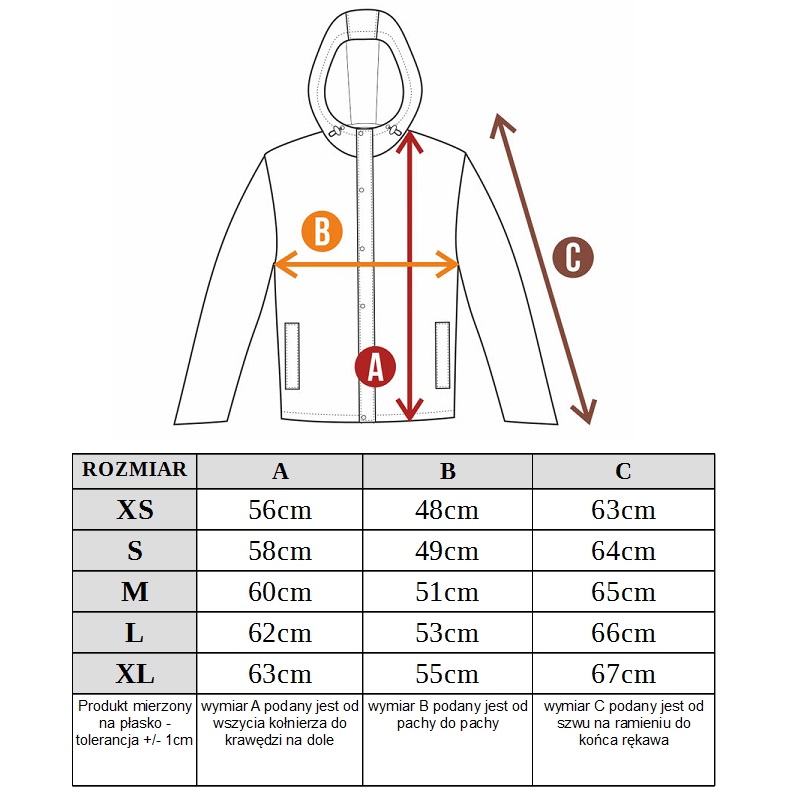 B

C

A

| ROZMIAR | A | B | C |
|---|---|---|---|
| XS | 56cm | 48cm | 63cm |
| S | 58cm | 49cm | 64cm |
| M | 60cm | 51cm | 65cm |
| L | 62cm | 53cm | 66cm |
| XL | 63cm | 55cm | 67cm |
| Produkt mierzony na płasko - tolerancja +/- 1cm | wymiar A podany jest od wszycia kołnierza do krawędzi na dole | wymiar B podany jest od pachy do pachy | wymiar C podany jest od szwu na ramieniu do końca rękawa |